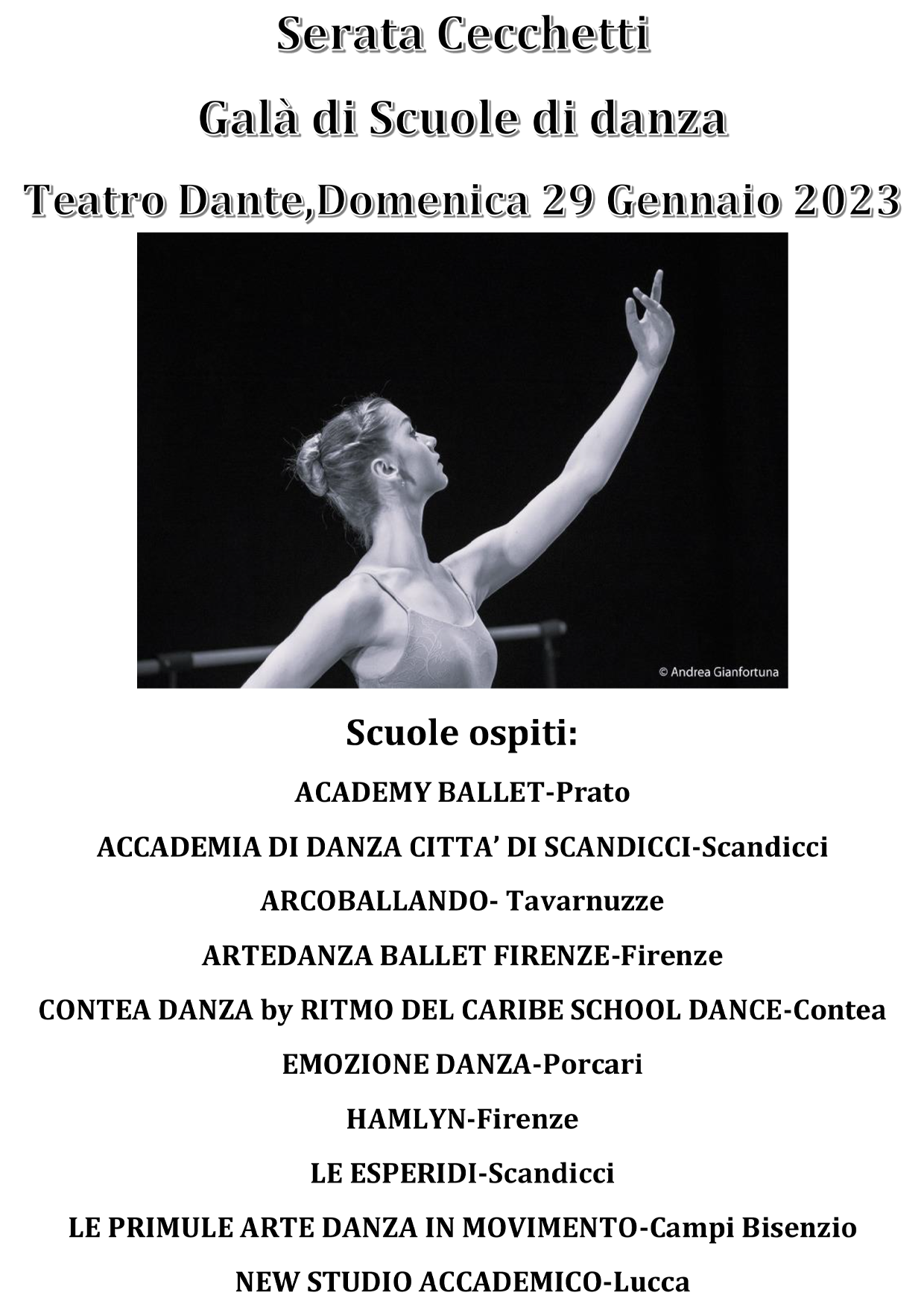 Serata Cecchetti

Galà di Scuole di danza

Teatro Dante,Domenica 29 Gennaio 2023

© Andrea Gianfortuna

Scuole ospiti:

ACADEMY BALLET-Prato

ACCADEMIA DI DANZA CITTA' DI SCANDICCI-Scandicci

ARCOBALLANDO- Tavarnuzze

ARTEDANZA BALLET FIRENZE-Firenze

CONTEA DANZA by RITMO DEL CARIBE SCHOOL DANCE-Contea

EMOZIONE DANZA-Porcari

HAMLYN-Firenze

LE ESPERIDI-Scandicci

LE PRIMULE ARTE DANZA IN MOVIMENTO-Campi Bisenzio

NEW STUDIO ACCADEMICO-Lucca